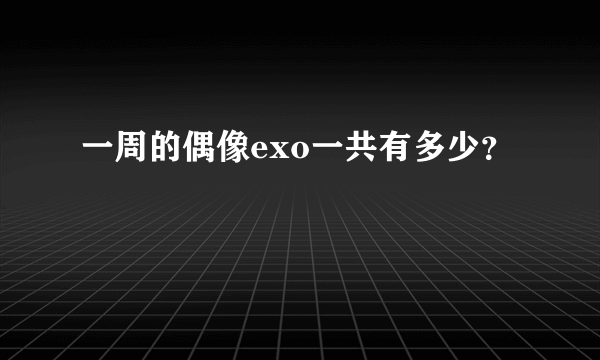 一周的偶像exo一共有多少?